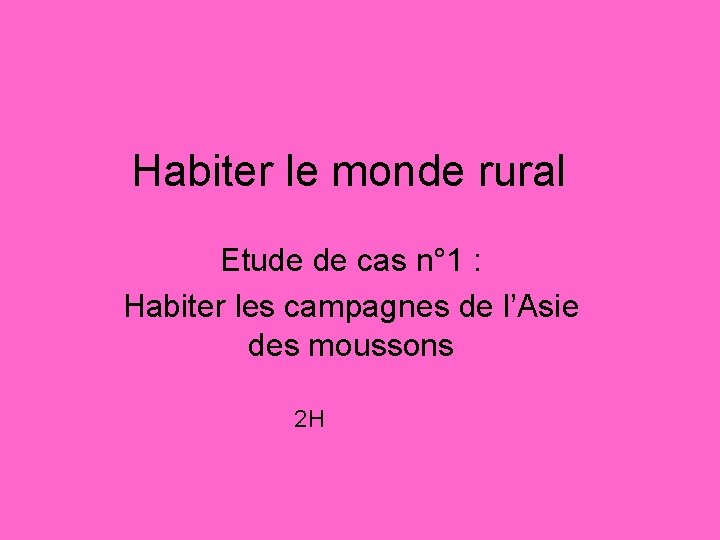 Habiter le monde rural

Etude de cas n°1 :
Habiter les campagnes de l’Asie des moussons

2H